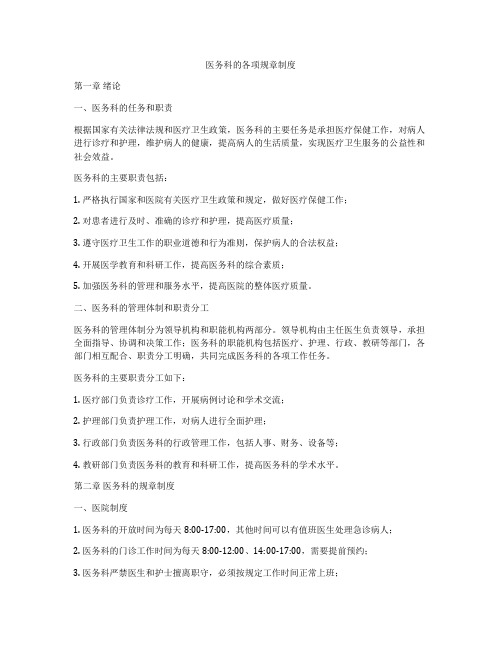 医务科的各项规章制度

第一章 绪论

一、医务科的任务和职责

根据国家有关法律法规和医疗卫生政策，医务科的主要任务是承担医疗保健工作，对病人进行诊疗和护理，维护病人的健康，提高病人的生活质量，实现医疗卫生服务的公益性和社会效益。

医务科的主要职责包括：

1. 严格执行国家和医院有关医疗卫生政策和规定，做好医疗保健工作；

2. 对患者进行及时、准确的诊疗和护理，提高医疗质量；

3. 遵守医疗卫生工作的职业道德和行为准则，保护病人的合法权益；

4. 开展医学教育和科研工作，提高医务科的综合素质；

5. 加强医务科的管理和服务水平，提高医院的整体医疗质量。

二、医务科的管理体制和职责分工

医务科的管理体制分为领导机构和职能机构两部分。领导机构由主任医生负责领导，承担全面指导、协调和决策工作；医务科的职能机构包括医疗、护理、行政、教研等部门，各部门相互配合、职责分工明确，共同完成医务科的各项工作任务。

医务科的主要职责分工如下：

1. 医疗部门负责诊疗工作，开展病例讨论和学术交流；

2. 护理部门负责护理工作，对病人进行全面护理；

3. 行政部门负责医务科的行政管理工作，包括人事、财务、设备等；

4. 教研部门负责医务科的教育和科研工作，提高医务科的学术水平。

第二章 医务科的规章制度

一、医院制度

1. 医务科的开放时间为每天 8:00-17:00，其他时间可以有值班医生处理急诊病人；

2. 医务科的门诊工作时间为每天 8:00-12:00、14:00-17:00，需要提前预约；

3. 医务科严禁医生和护士擅离职守，必须按规定工作时间正常上班；